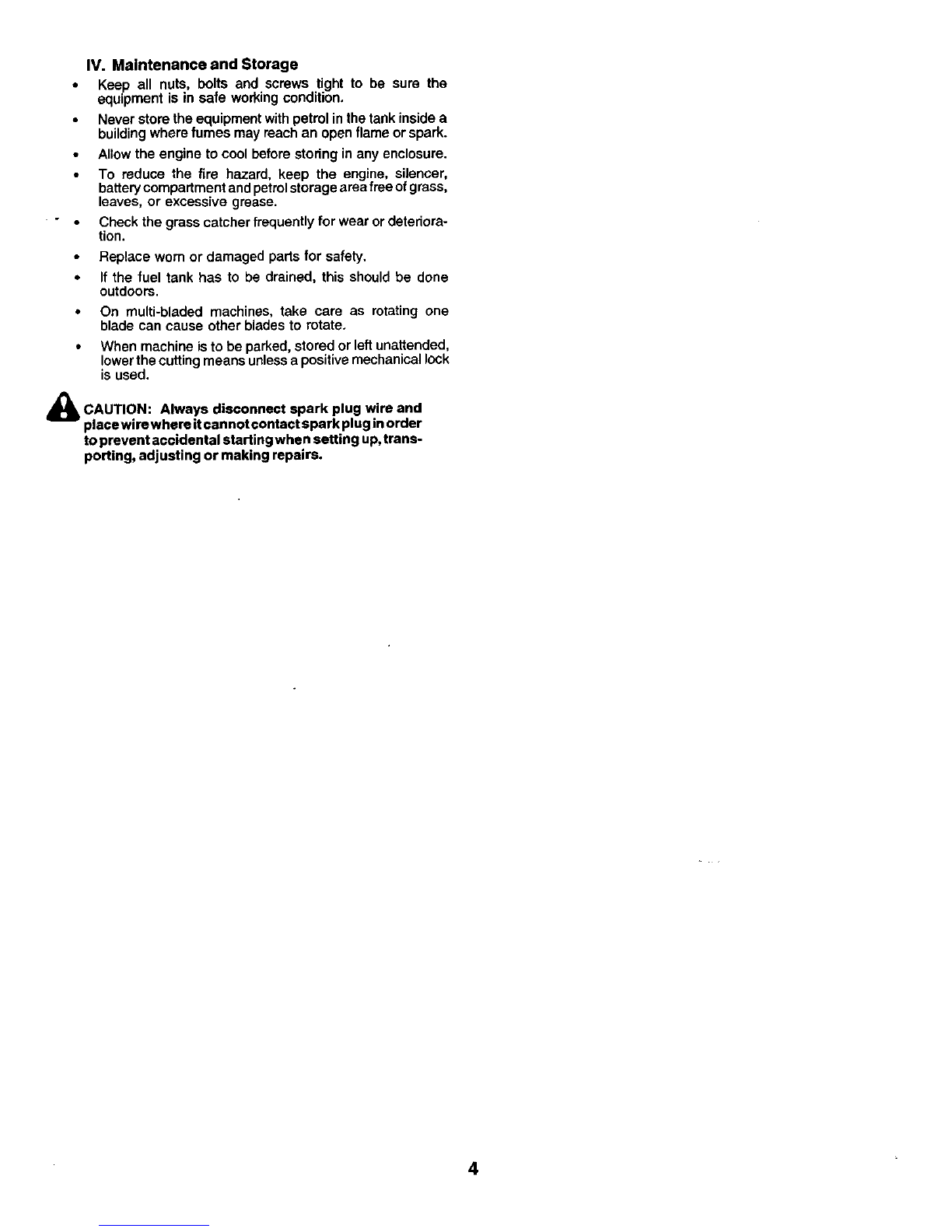 IV. Maintenance and Storage

• Keep all nuts, bolts and screws tight to be sure the equipment is in safe working condition.

• Never store the equipment with petrol in the tank inside a building where fumes may reach an open flame or spark.

• Allow the engine to cool before storing in any enclosure.

• To reduce the fire hazard, keep the engine, silencer, battery compartment and petrol storage area free of grass, leaves, or excessive grease.

• Check the grass catcher frequently for wear or deterioration.

• Replace worn or damaged parts for safety.

• If the fuel tank has to be drained, this should be done outdoors.

• On multi-bladed machines, take care as rotating one blade can cause other blades to rotate.

• When machine is to be parked, stored or left unattended, lower the cutting means unless a positive mechanical lock is used.

CAUTION: Always disconnect spark plug wire and place wire where it cannot contact spark plug in order to prevent accidental starting when setting up, transporting, adjusting or making repairs.

4